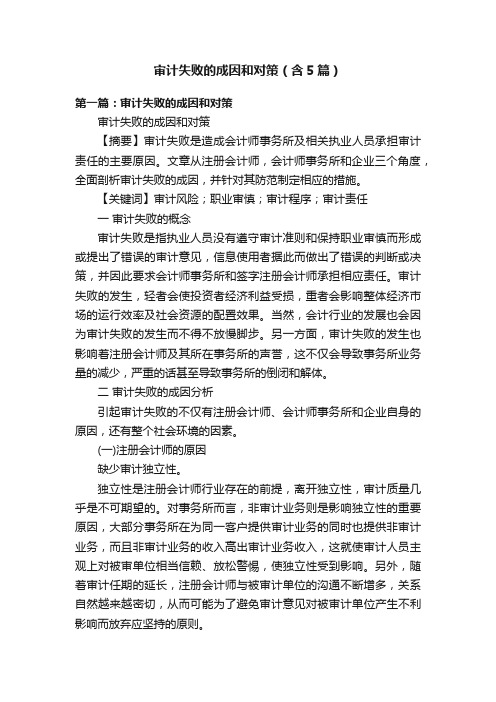 审计失败的成因和对策（含5篇）

第一篇：审计失败的成因和对策

审计失败的成因和对策

【摘要】审计失败是造成会计师事务所及相关执业人员承担审计责任的主要原因。文章从注册会计师，会计师事务所和企业三个角度，全面剖析审计失败的成因，并针对其防范制定相应的措施。

【关键词】审计风险；职业审慎；审计程序；审计责任

一 审计失败的概念

审计失败是指执业人员没有遵守审计准则和保持职业审慎而形成或提出了错误的审计意见，信息使用者据此而做出了错误的判断或决策，并因此要求会计师事务所和签字注册会计师承担相应责任。审计失败的发生，轻者会使投资者经济利益受损，重者会影响整体经济市场的运行效率及社会资源的配置效果。当然，会计行业的发展也会因为审计失败的发生而不得不放慢脚步。另一方面，审计失败的发生也影响着注册会计师及其所在事务所的声誉，这不仅会导致事务所业务量的减少，严重的话甚至导致事务所的倒闭和解体。

二 审计失败的成因分析

引起审计失败的不仅有注册会计师、会计师事务所和企业自身的原因，还有整个社会环境的因素。

(一)注册会计师的原因

缺少审计独立性。

独立性是注册会计师行业存在的前提，离开独立性，审计质量几乎是不可期望的。对事务所而言，非审计业务则是影响独立性的重要原因，大部分事务所在为同一客户提供审计业务的同时也提供非审计业务，而且非审计业务的收入高出审计业务收入，这就使审计人员主观上对被审单位相当信赖、放松警惕，使独立性受到影响。另外，随着审计任期的延长，注册会计师与被审计单位的沟通不断增多，关系自然越来越密切，从而可能为了避免审计意见对被审计单位产生不利影响而放弃应坚持的原则。